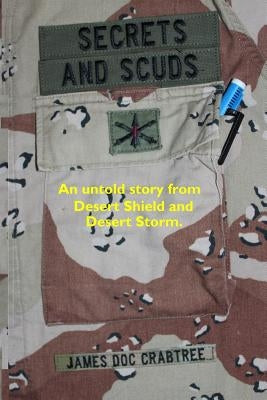 SECRETS
AND SCUDS

An untold story from Desert Shield and Desert Storm.

JAMES DOC CRABTREE